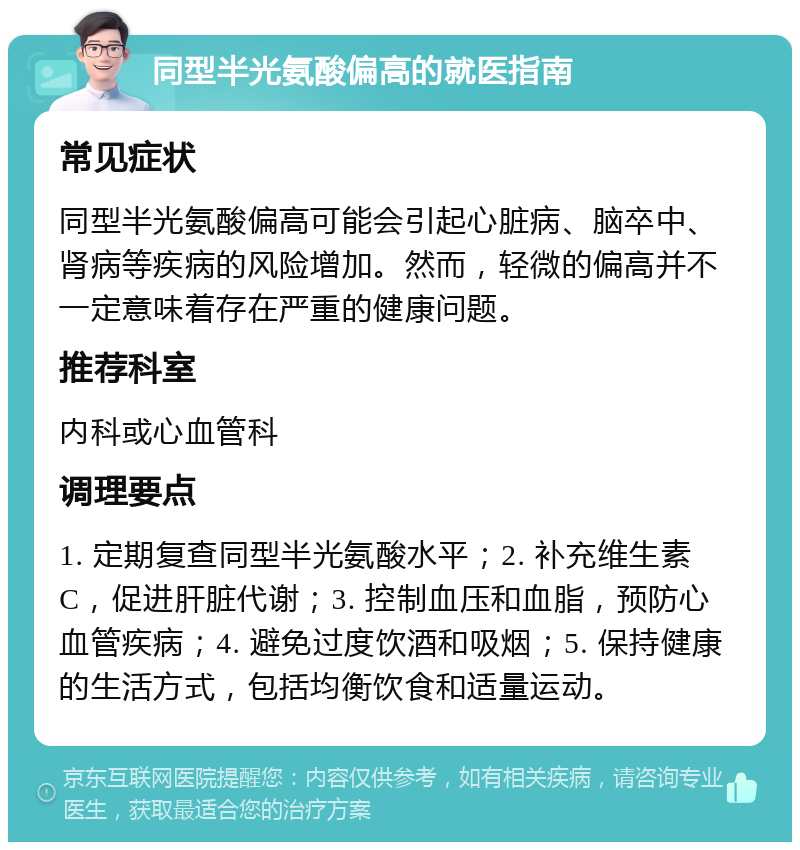 同型半光氨酸偏高的就医指南

常见症状

同型半光氨酸偏高可能会引起心脏病、脑卒中、肾病等疾病的风险增加。然而，轻微的偏高并不一定意味着存在严重的健康问题。

推荐科室

内科或心血管科

调理要点

1. 定期复查同型半光氨酸水平；2. 补充维生素C，促进肝脏代谢；3. 控制血压和血脂，预防心血管疾病；4. 避免过度饮酒和吸烟；5. 保持健康的生活方式，包括均衡饮食和适量运动。

京东互联网医院提醒您：内容仅供参考，如有相关疾病，请咨询专业医生，获取最适合您的治疗方案